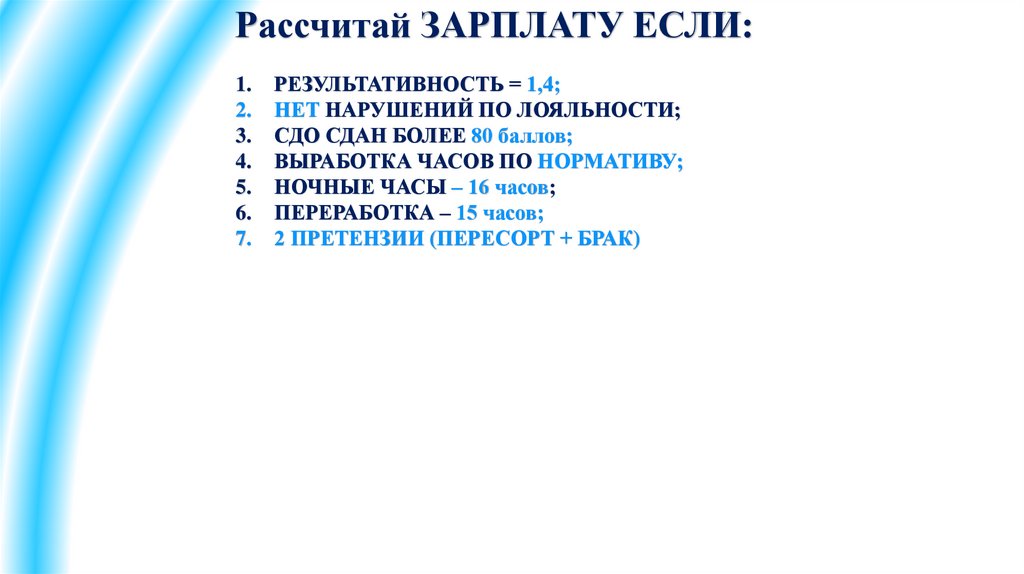 Рассчитай ЗАРПЛАТУ ЕСЛИ:

1. РЕЗУЛЬТАТИВНОСТЬ = 1,4;
2. НЕТ НАРУШЕНИЙ ПО ЛОЯЛЬНОСТИ;
3. СДО СДАН БОЛЕЕ 80 баллов;
4. ВЫРАБОТКА ЧАСОВ ПО НОРМАТИВУ;
5. НОЧНЫЕ ЧАСЫ – 16 часов;
6. ПЕРЕРАБОТКА – 15 часов;
7. 2 ПРЕТЕНЗИИ (ПЕРЕСОРТ + БРАК)